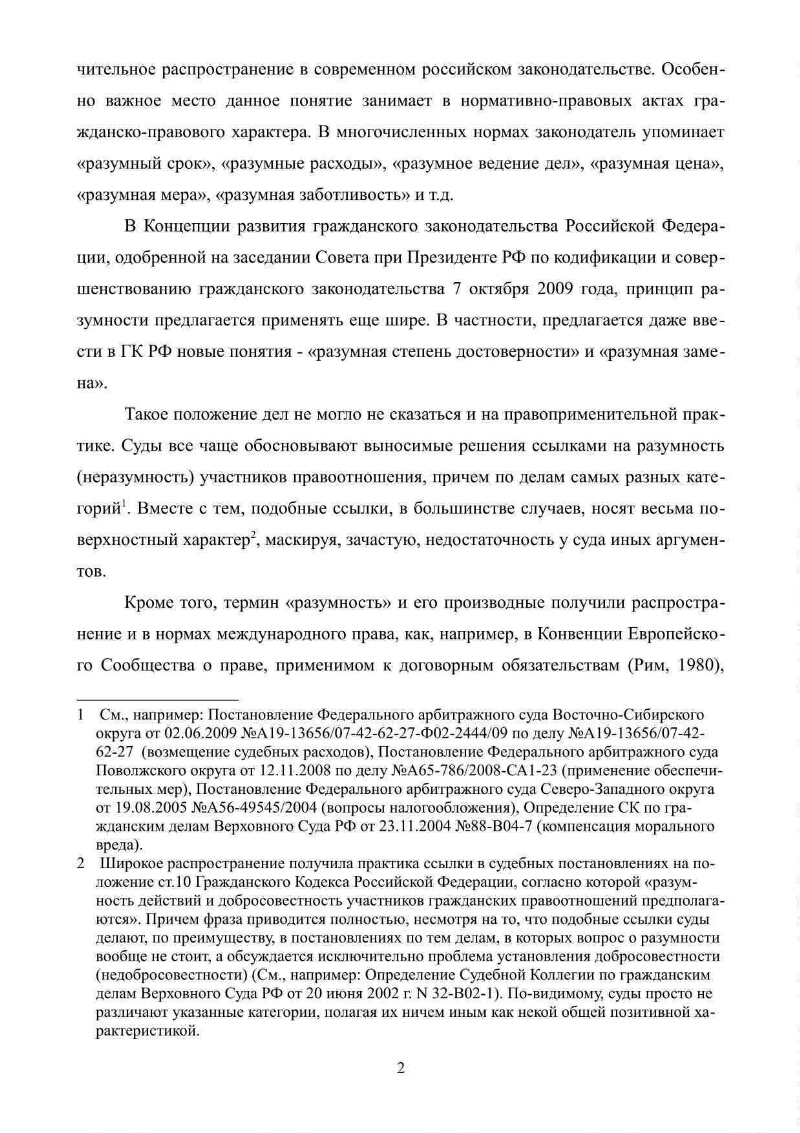 чительное распространение в современном российском законодательстве. Особенно важное место данное понятие занимает в нормативно-правовых актах гражданско-правового характера. В многочисленных нормах законодатель упоминает «разумный срок», «разумные расходы», «разумное ведение дел», «разумная цена», «разумная мера», «разумная заботливость» и т.д.

В Концепции развития гражданского законодательства Российской Федерации, одобренной на заседании Совета при Президенте РФ по кодификации и совершенствованию гражданского законодательства 7 октября 2009 года, принцип разумности предлагается применять еще шире. В частности, предлагается даже ввести в ГК РФ новые понятия - «разумная степень достоверности» и «разумная замена».

Такое положение дел не могло не сказаться и на правоприменительной практике. Суды все чаще обосновывают выносимые решения ссылками на разумность (неразумность) участников правоотношения, причем по делам самых разных категорий$^1$. Вместе с тем, подобные ссылки, в большинстве случаев, носят весьма поверхностный характер$^2$, маскируя, зачастую, недостаточность у суда иных аргументов.

Кроме того, термин «разумность» и его производные получили распространение и в нормах международного права, как, например, в Конвенции Европейского Сообщества о праве, применимом к договорным обязательствам (Рим, 1980),

1 См., например: Постановление Федерального арбитражного суда Восточно-Сибирского округа от 02.06.2009 №А19-13656/07-42-62-27-Ф02-2444/09 по делу №А19-13656/07-42-62-27 (возмещение судебных расходов), Постановление Федерального арбитражного суда Поволжского округа от 12.11.2008 по делу №А65-786/2008-СА1-23 (применение обеспечительных мер), Постановление Федерального арбитражного суда Северо-Западного округа от 19.08.2005 №А56-49545/2004 (вопросы налогообложения), Определение СК по гражданским делам Верховного Суда РФ от 23.11.2004 №88-В04-7 (компенсация морального вреда).

2 Широкое распространение получила практика ссылки в судебных постановлениях на положение ст.10 Гражданского Кодекса Российской Федерации, согласно которой «разумность действий и добросовестность участников гражданских правоотношений предполагаются». Причем фраза приводится полностью, несмотря на то, что подобные ссылки суды делают, по преимуществу, в постановлениях по тем делам, в которых вопрос о разумности вообще не стоит, а обсуждается исключительно проблема установления добросовестности (недобросовестности) (См., например: Определение Судебной Коллегии по гражданским делам Верховного Суда РФ от 20 июня 2002 г. N 32-В02-1). По-видимому, суды просто не различают указанные категории, полагая их ничем иным как некой общей позитивной характеристикой.

2